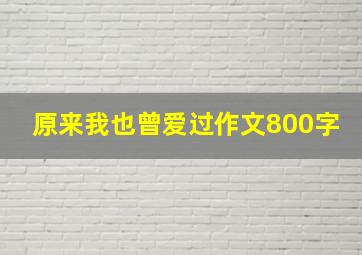 原来我也曾爱过作文800字